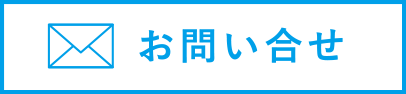 お問い合せ